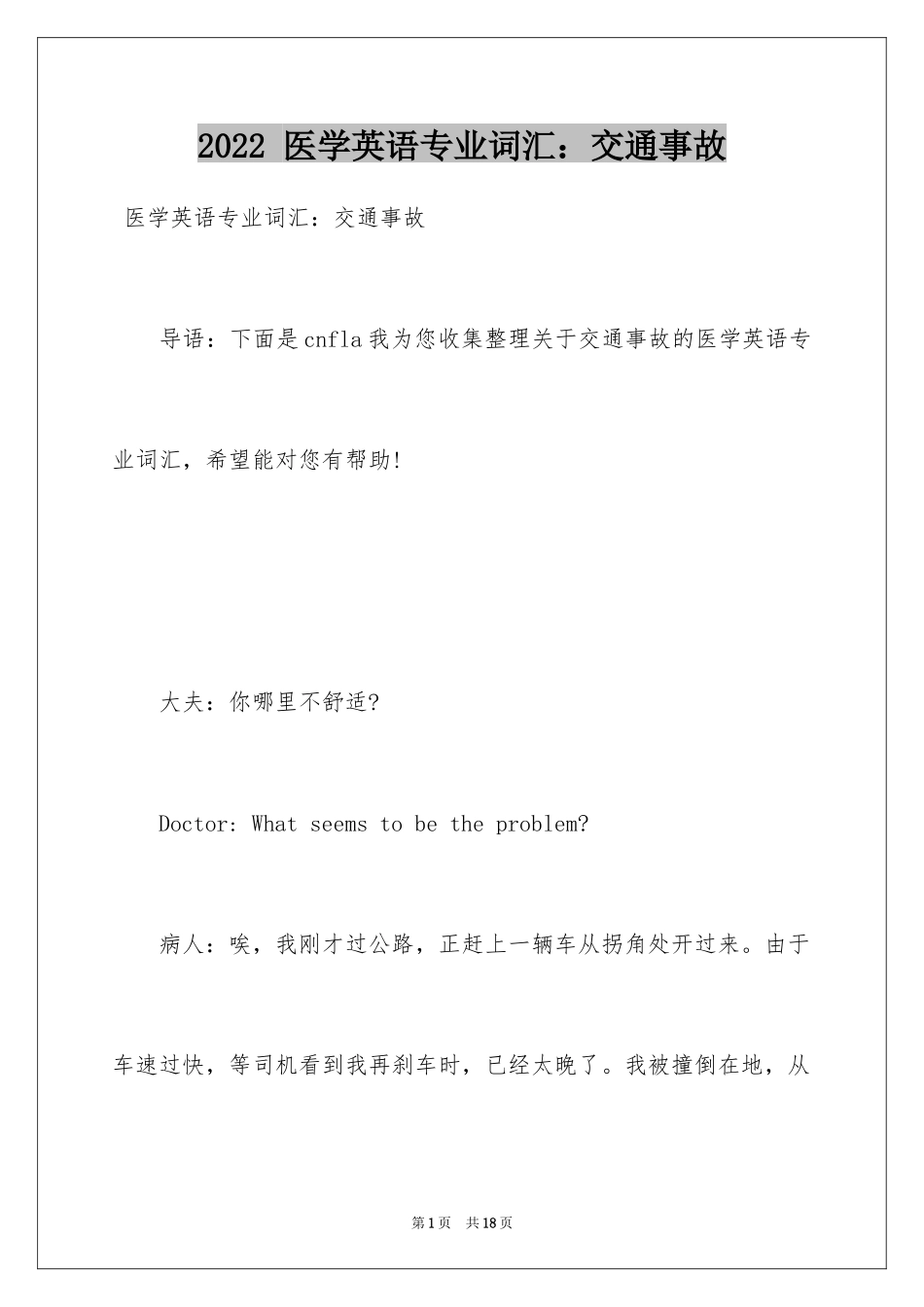 2022 医学英语专业词汇：交通事故

医学英语专业词汇：交通事故

导语：下面是cnfla我为您收集整理关于交通事故的医学英语专业词汇，希望能对您有帮助!

大夫：你哪里不舒适?

Doctor: What seems to be the problem?

病人：唉，我刚才过公路，正赶上一辆车从拐角处开过来。由于车速过快，等司机看到我再刹车时，已经太晚了。我被撞倒在地，从

第1页 共18页